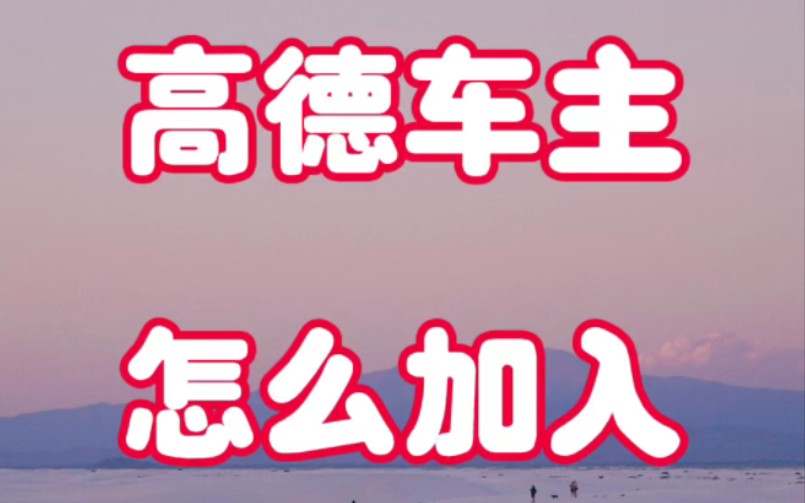 高德车主

怎么加入